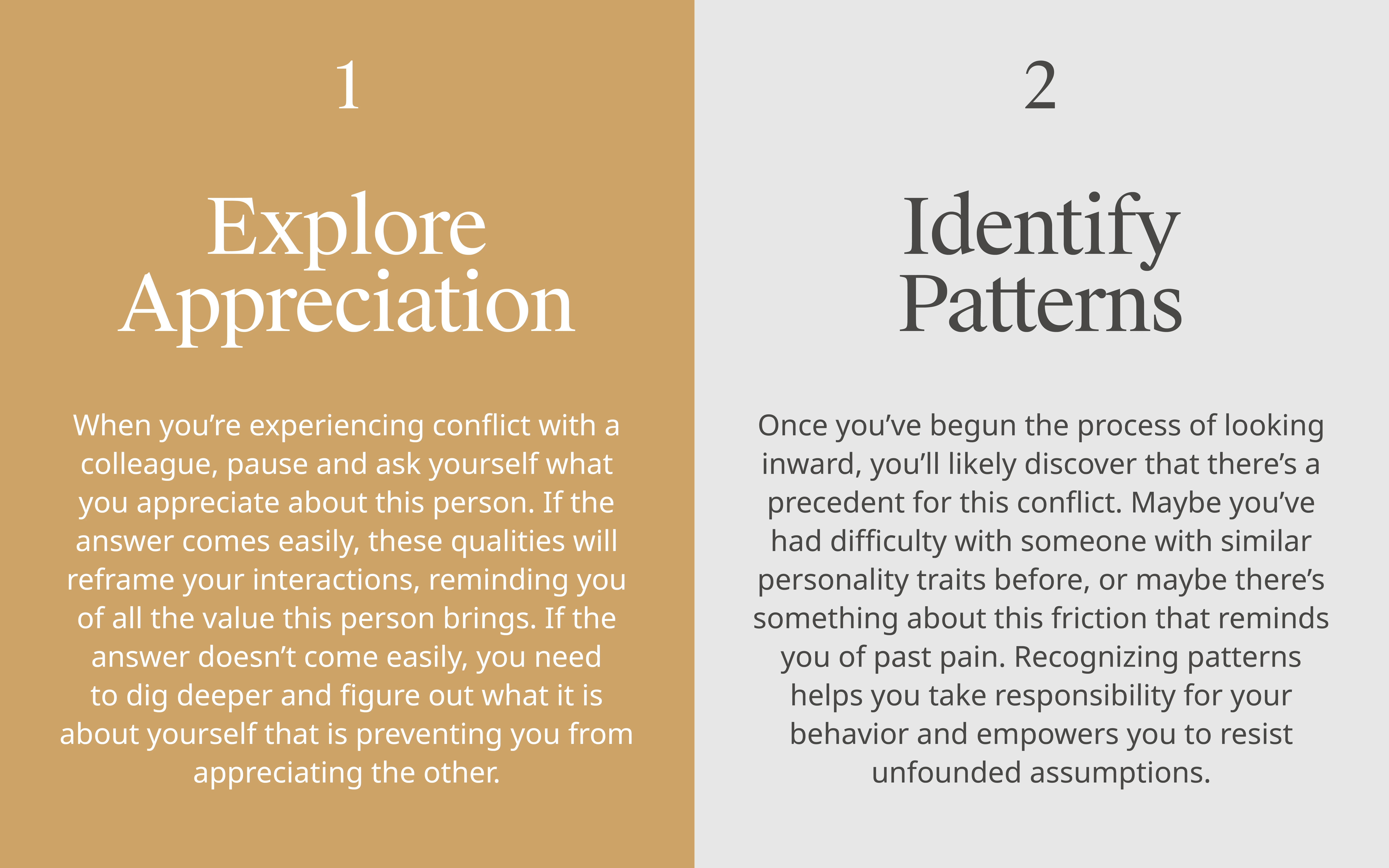 1

Explore Appreciation

When you’re experiencing conflict with a colleague, pause and ask yourself what you appreciate about this person. If the answer comes easily, these qualities will reframe your interactions, reminding you of all the value this person brings. If the answer doesn’t come easily, you need to dig deeper and figure out what it is about yourself that is preventing you from appreciating the other.

2

Identify Patterns

Once you’ve begun the process of looking inward, you’ll likely discover that there’s a precedent for this conflict. Maybe you’ve had difficulty with someone with similar personality traits before, or maybe there’s something about this friction that reminds you of past pain. Recognizing patterns helps you take responsibility for your behavior and empowers you to resist unfounded assumptions.